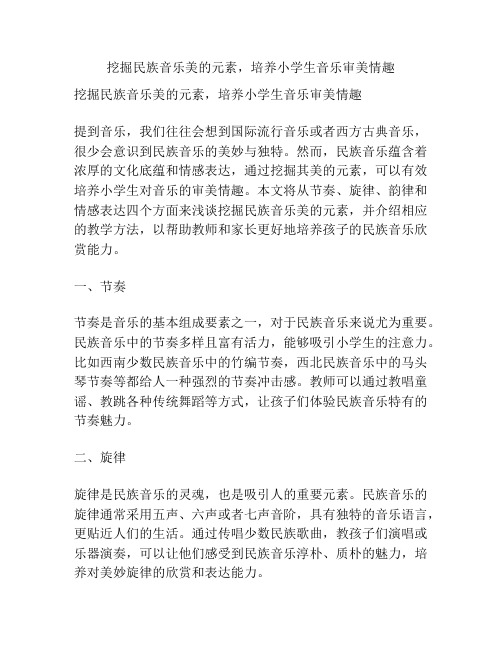 挖掘民族音乐美的元素，培养小学生音乐审美情趣

挖掘民族音乐美的元素，培养小学生音乐审美情趣

提到音乐，我们往往会想到国际流行音乐或者西方古典音乐，很少会意识到民族音乐的美妙与独特。然而，民族音乐蕴含着浓厚的文化底蕴和情感表达，通过挖掘其美的元素，可以有效培养小学生对音乐的审美情趣。本文将从节奏、旋律、韵律和情感表达四个方面来浅谈挖掘民族音乐美的元素，并介绍相应的教学方法，以帮助教师和家长更好地培养孩子的民族音乐欣赏能力。

一、节奏

节奏是音乐的基本组成要素之一，对于民族音乐来说尤为重要。民族音乐中的节奏多样且富有活力，能够吸引小学生的注意力。比如西南少数民族音乐中的竹编节奏，西北民族音乐中的马头琴节奏等都给人一种强烈的节奏冲击感。教师可以通过教唱童谣、教跳各种传统舞蹈等方式，让孩子们体验民族音乐特有的节奏魅力。

二、旋律

旋律是民族音乐的灵魂，也是吸引人的重要元素。民族音乐的旋律通常采用五声、六声或者七声音阶，具有独特的音乐语言，更贴近人们的生活。通过传唱少数民族歌曲，教孩子们演唱或乐器演奏，可以让他们感受到民族音乐淳朴、质朴的魅力，培养对美妙旋律的欣赏和表达能力。